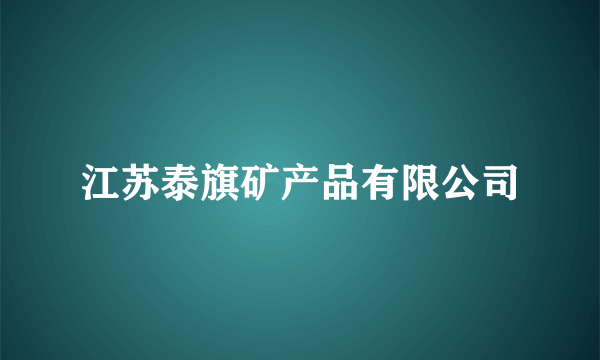 江苏泰旗矿产品有限公司